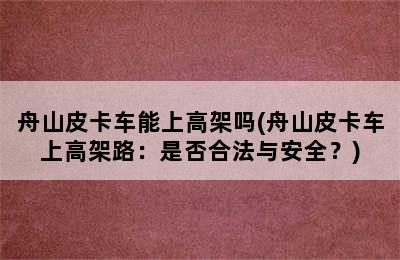 舟山皮卡车能上高架吗(舟山皮卡车上高架路：是否合法与安全？)